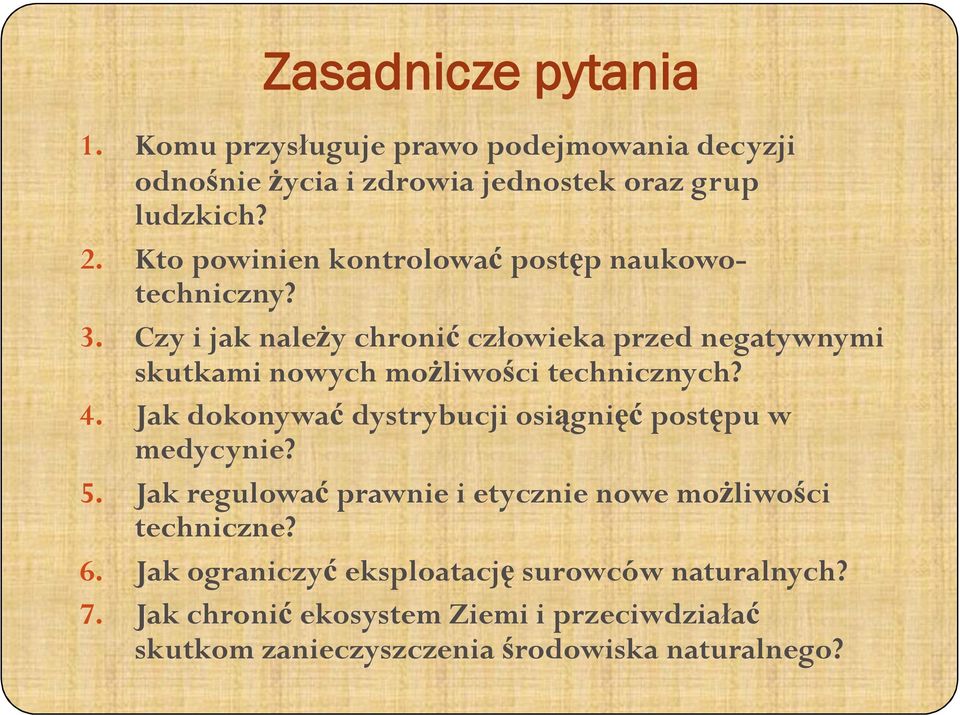 Zasadnicze pytania

1. Komu przysługuje prawo podejmowania decyzji odnośnie życia i zdrowia jednostek oraz grup ludzkich?
2. Kto powinien kontrolować postęp naukowo-techniczny?
3. Czy i jak należy chronić człowieka przed negatywnymi skutkami nowych możliwości technicznych?
4. Jak dokonywać dystrybucji osiągnięć postępu w medycynie?
5. Jak regulować prawnie i etycznie nowe możliwości techniczne?
6. Jak ograniczyć eksploatację surowców naturalnych?
7. Jak chronić ekosystem Ziemi i przeciwdziałać skutkom zanieczyszczenia środowiska naturalnego?